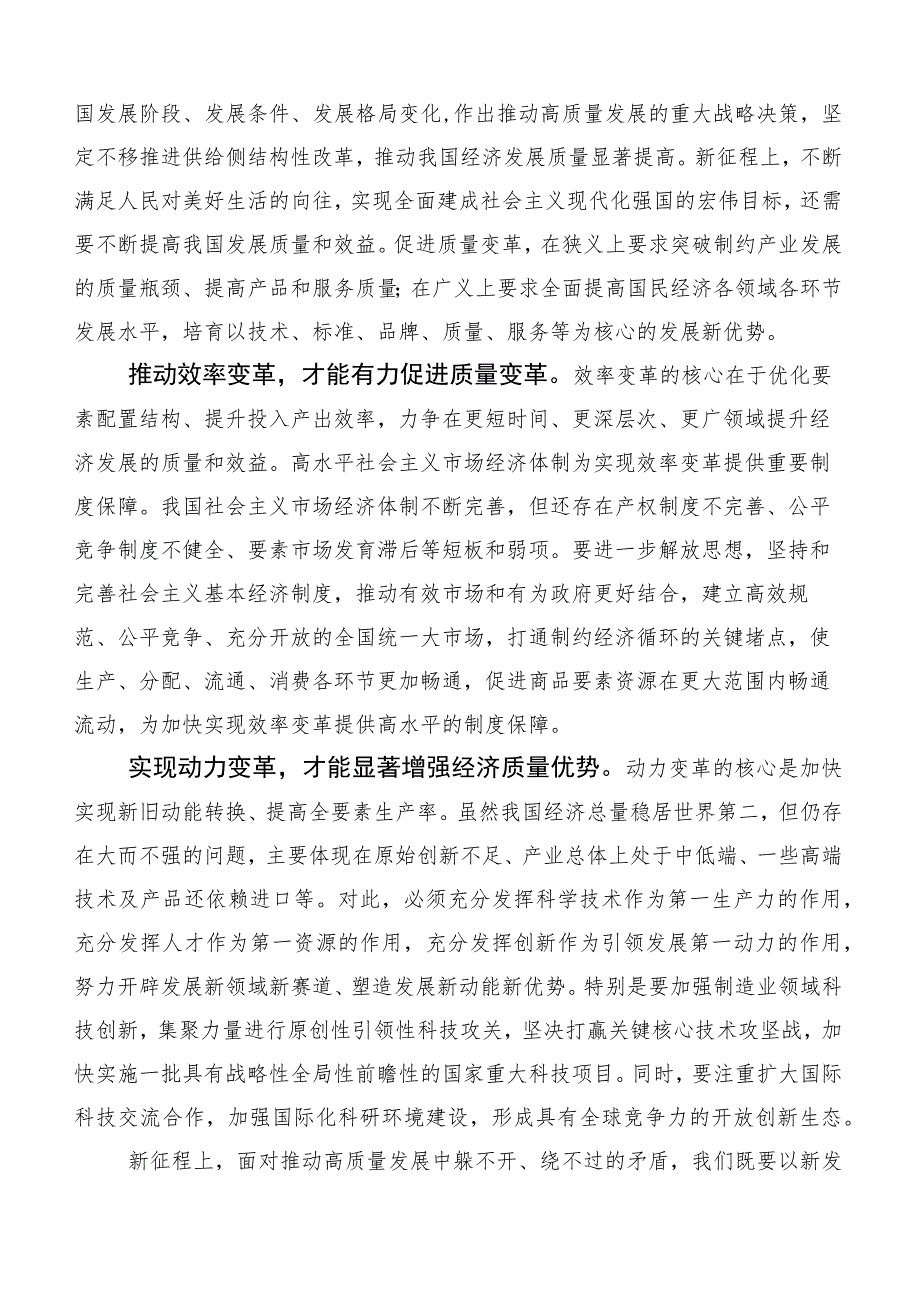 国发展阶段、发展条件、发展格局变化，作出推动高质量发展的重大战略决策，坚定不移推进供给侧结构性改革，推动我国经济发展质量显著提高。新征程上，不断满足人民对美好生活的向往，实现全面建成社会主义现代化强国的宏伟目标，还需要不断提高我国发展质量和效益。促进质量变革，在狭义上要求突破制约产业发展的质量瓶颈、提高产品和服务质量；在广义上要求全面提高国民经济各领域各环节发展水平，培育以技术、标准、品牌、质量、服务等为核心的发展新优势。

推动效率变革，才能有力促进质量变革。效率变革的核心在于优化要素配置结构、提升投入产出效率，力争在更短时间、更深层次、更广领域提升经济发展的质量和效益。高水平社会主义市场经济体制为实现效率变革提供重要制度保障。我国社会主义市场经济体制不断完善，但还存在产权制度不完善、公平竞争制度不健全、要素市场发育滞后等短板和弱项。要进一步解放思想，坚持和完善社会主义基本经济制度，推动有效市场和有为政府更好结合，建立高效规范、公平竞争、充分开放的全国统一大市场，打通制约经济循环的关键堵点，使生产、分配、流通、消费各环节更加畅通，促进商品要素资源在更大范围内畅通流动，为加快实现效率变革提供高水平的制度保障。

实现动力变革，才能显著增强经济质量优势。动力变革的核心是加快实现新旧动能转换、提高全要素生产率。虽然我国经济总量稳居世界第二，但仍存在大而不强的问题，主要体现在原始创新不足、产业总体上处于中低端、一些高端技术及产品还依赖进口等。对此，必须充分发挥科学技术作为第一生产力的作用，充分发挥人才作为第一资源的作用，充分发挥创新作为引领发展第一动力的作用，努力开辟发展新领域新赛道、塑造发展新动能新优势。特别是要加强制造业领域科技创新，集聚力量进行原创性引领性科技攻关，坚决打赢关键核心技术攻坚战，加快实施一批具有战略性全局性前瞻性的国家重大科技项目。同时，要注重扩大国际科技交流合作，加强国际化科研环境建设，形成具有全球竞争力的开放创新生态。

新征程上，面对推动高质量发展中躲不开、绕不过的矛盾，我们既要以新发